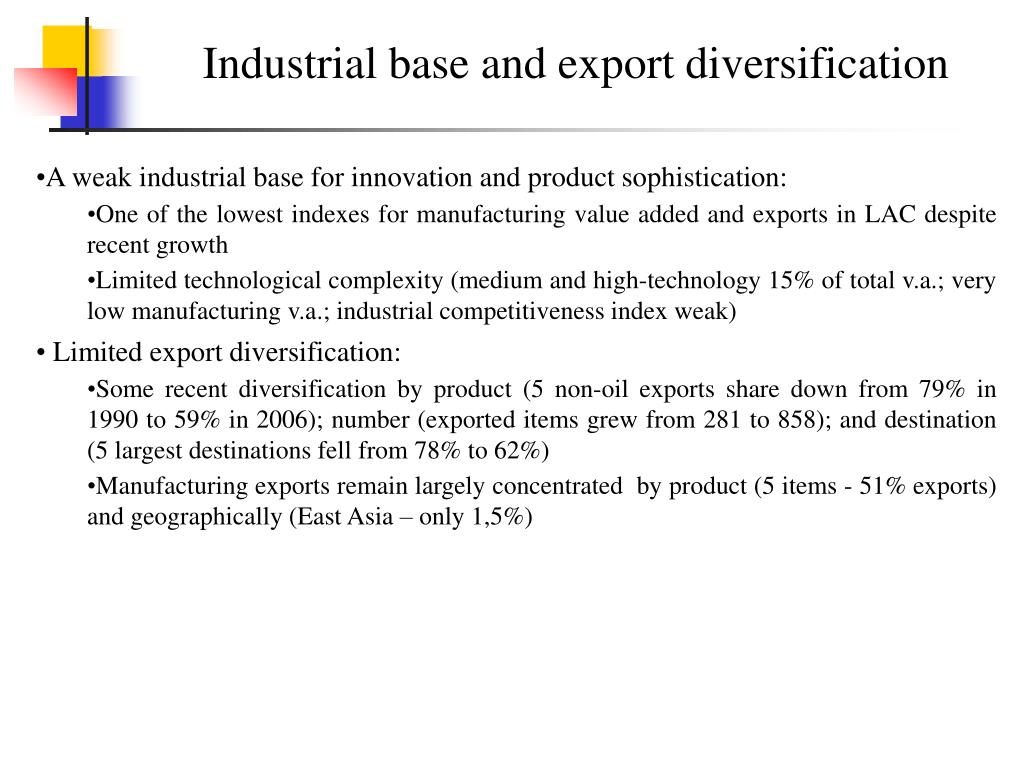 Industrial base and export diversification

•A weak industrial base for innovation and product sophistication:

•One of the lowest indexes for manufacturing value added and exports in LAC despite recent growth

•Limited technological complexity (medium and high-technology 15% of total v.a.; very low manufacturing v.a.; industrial competitiveness index weak)

• Limited export diversification:

•Some recent diversification by product (5 non-oil exports share down from 79% in 1990 to 59% in 2006); number (exported items grew from 281 to 858); and destination (5 largest destinations fell from 78% to 62%)

•Manufacturing exports remain largely concentrated by product (5 items - 51% exports) and geographically (East Asia – only 1,5%)